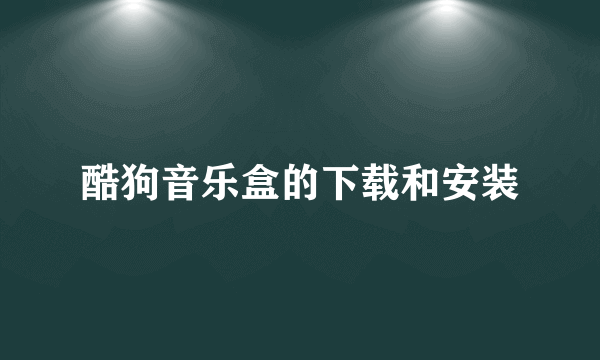 酷狗音乐盒的下载和安装